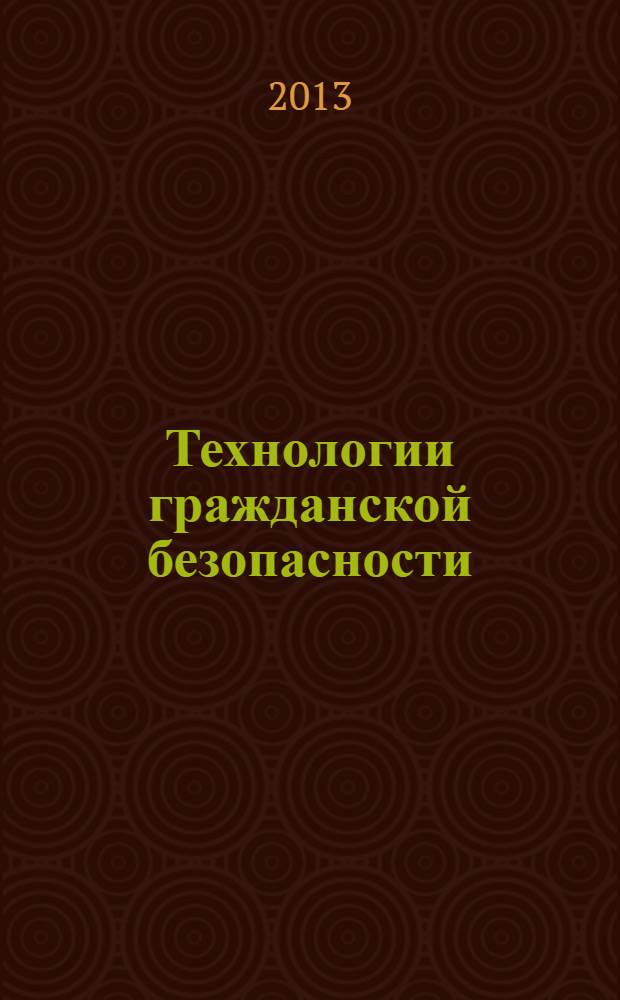 2013

Технологии гражданской безопасности